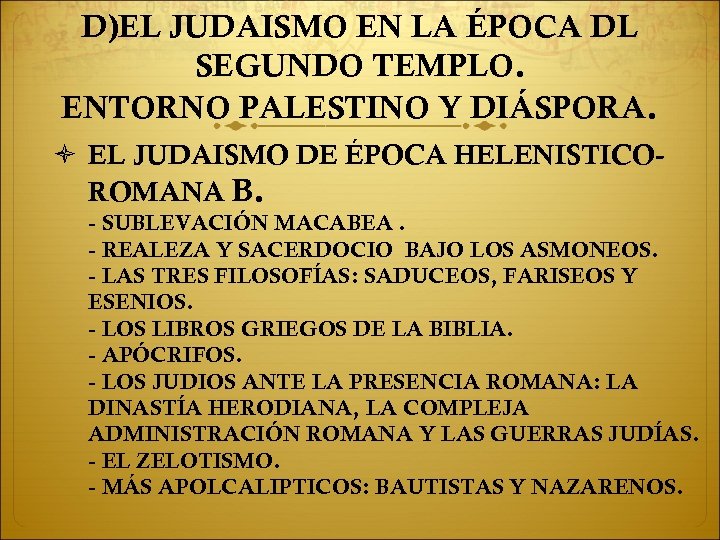 D)EL JUDAISMO EN LA ÉPOCA DL SEGUNDO TEMPLO.
ENTORNO PALESTINO Y DIÁSPORA.

EL JUDAISMO DE ÉPOCA HELENISTICO-ROMANA B.

- SUBLEVACIÓN MACABEA .
- REALEZA Y SACERDOCIO BAJO LOS ASMONEOS.
- LAS TRES FILOSOFÍAS: SADUCEOS, FARISEOS Y ESENIOS.
- LOS LIBROS GRIEGOS DE LA BIBLIA.
- APÓCRIFOS.
- LOS JUDIOS ANTE LA PRESENCIA ROMANA: LA DINASTÍA HERODIANA, LA COMPLEJA ADMINISTRACIÓN ROMANA Y LAS GUERRAS JUDÍAS.
- EL ZELOTISMO.
- MÁS APOLCALIPTICOS: BAUTISTAS Y NAZARENOS.